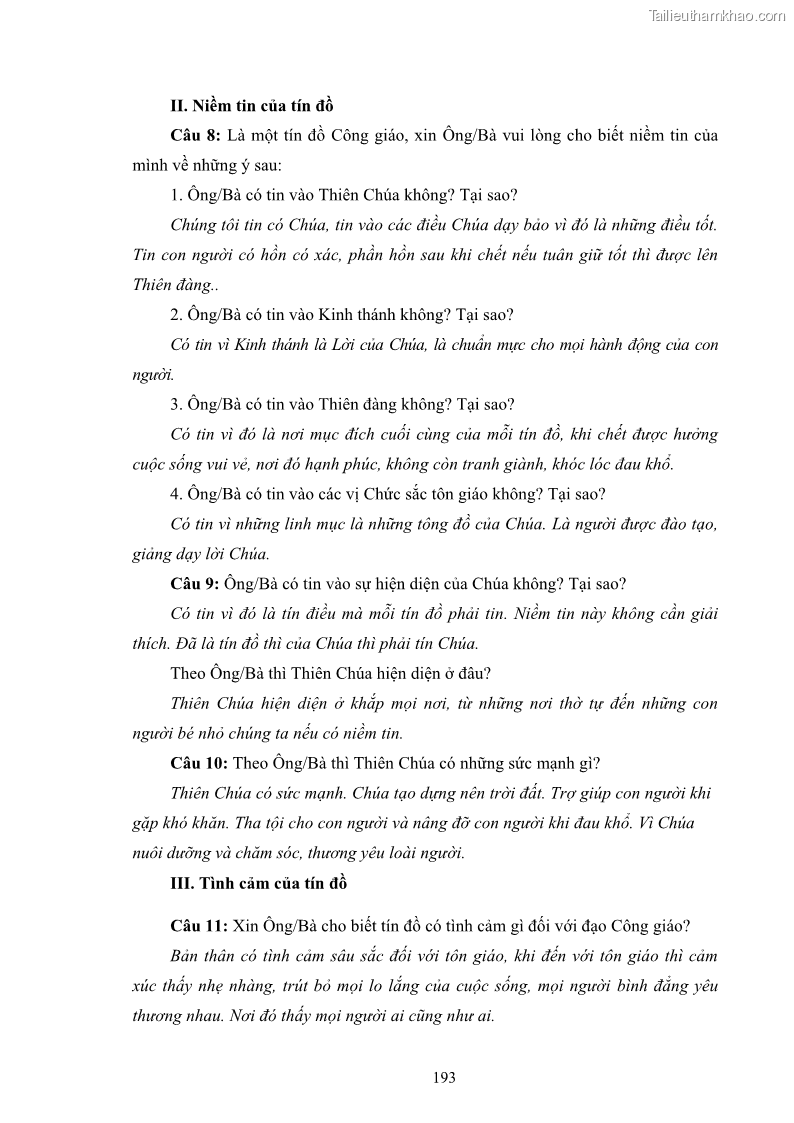 Tailieuthamkhao.com

II. Niềm tin của tín đồ

Câu 8: Là một tín đồ Công giáo, xin Ông/Bà vui lòng cho biết niềm tin của mình về những ý sau:

1. Ông/Bà có tin vào Thiên Chúa không? Tại sao?

Chúng tôi tin có Chúa, tin vào các điều Chúa dạy bảo vì đó là những điều tốt. Tin con người có hồn có xác, phần hồn sau khi chết nếu tuân giữ tốt thì được lên Thiên đàng..

2. Ông/Bà có tin vào Kinh thánh không? Tại sao?

Có tin vì Kinh thánh là Lời của Chúa, là chuẩn mực cho mọi hành động của con người.

3. Ông/Bà có tin vào Thiên đàng không? Tại sao?

Có tin vì đó là nơi mục đích cuối cùng của mỗi tín đồ, khi chết được hưởng cuộc sống vui vẻ, nơi đó hạnh phúc, không còn tranh giành, khóc lóc đau khổ.

4. Ông/Bà có tin vào các vị Chức sắc tôn giáo không? Tại sao?

Có tin vì những linh mục là những tông đồ của Chúa. Là người được đào tạo, giảng dạy lời Chúa.

Câu 9: Ông/Bà có tin vào sự hiện diện của Chúa không? Tại sao?

Có tin vì đó là tín điều mà mỗi tín đồ phải tin. Niềm tin này không cần giải thích. Đã là tín đồ thì của Chúa thì phải tín Chúa.

Theo Ông/Bà thì Thiên Chúa hiện diện ở đâu?

Thiên Chúa hiện diện ở khắp mọi nơi, từ những nơi thờ tự đến những con người bé nhỏ chúng ta nếu có niềm tin.

Câu 10: Theo Ông/Bà thì Thiên Chúa có những sức mạnh gì?

Thiên Chúa có sức mạnh. Chúa tạo dựng nên trời đất. Trợ giúp con người khi gặp khó khăn. Tha tội cho con người và nâng đỡ con người khi đau khổ. Vì Chúa nuôi dưỡng và chăm sóc, thương yêu loài người.

III. Tình cảm của tín đồ

Câu 11: Xin Ông/Bà cho biết tín đồ có tình cảm gì đối với đạo Công giáo?

Bản thân có tình cảm sâu sắc đối với tôn giáo, khi đến với tôn giáo thì cảm xúc thấy nhẹ nhàng, trút bỏ mọi lo lắng của cuộc sống, mọi người bình đẳng yêu thương nhau. Nơi đó thấy mọi người ai cũng như ai.

193